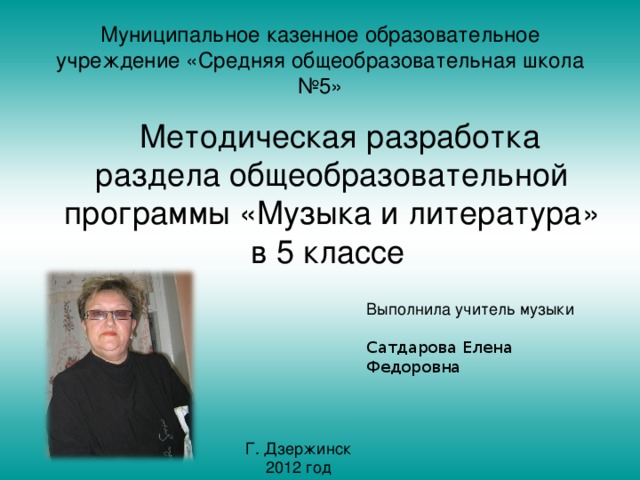 Муниципальное казенное образовательное учреждение «Средняя общеобразовательная школа №5»

Методическая разработка раздела общеобразовательной программы «Музыка и литература» в 5 классе

Выполнила учитель музыки

Сатдарова Елена Федоровна

Г. Дзержинск
2012 год